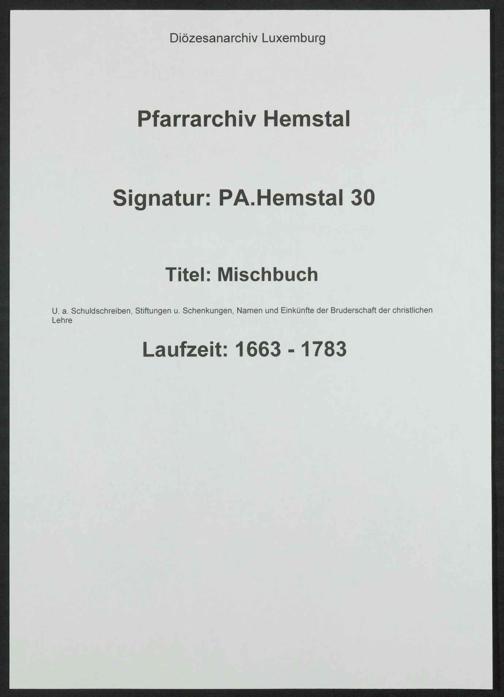 Diözesanarchiv Luxemburg

Pfarrarchiv Hemstal

Signatur: PA.Hemstal 30

Titel: Mischbuch

U. a. Schuldschreiben, Stiftungen u. Schenkungen, Namen und Einkünfte der Bruderschaft der christlichen Lehre

Laufzeit: 1663 - 1783